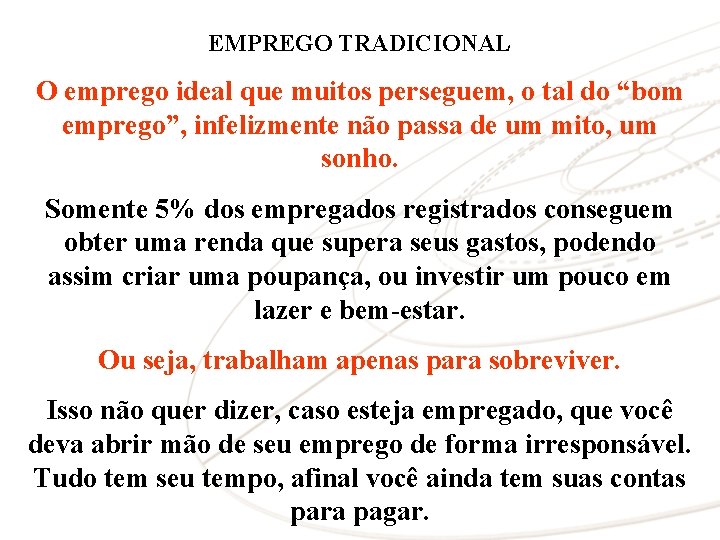 EMPREGO TRADICIONAL

O emprego ideal que muitos perseguem, o tal do “bom emprego”, infelizmente não passa de um mito, um sonho.

Somente 5% dos empregados registrados conseguem obter uma renda que supera seus gastos, podendo assim criar uma poupança, ou investir um pouco em lazer e bem-estar.

Ou seja, trabalham apenas para sobreviver.

Isso não quer dizer, caso esteja empregado, que você deva abrir mão de seu emprego de forma irresponsável. Tudo tem seu tempo, afinal você ainda tem suas contas para pagar.